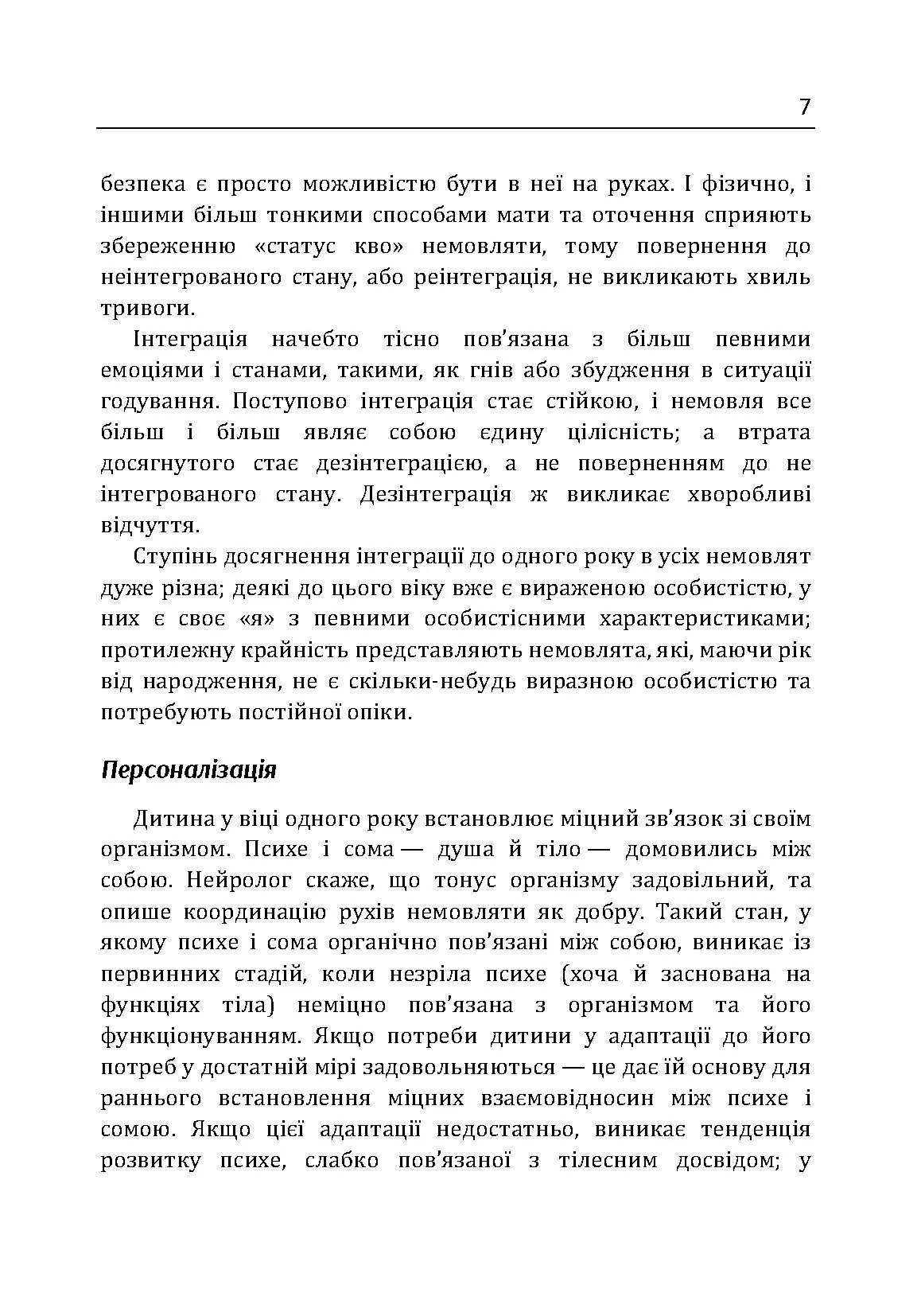 7

безпека є просто можливістю бути в неї на руках. І фізично, і іншими більш тонкими способами мати та оточення сприяють збереженню «статус кво» немовляти, тому повернення до неінтегрованого стану, або реінтеграція, не викликають хвиль тривоги.

Інтеграція начебто тісно пов'язана з більш певними емоціями і станами, такими, як гнів або збудження в ситуації годування. Поступово інтеграція стає стійкою, і немовля все більш і більш являє собою єдину цілісність; а втрата досягнутого стає дезінтеграцією, а не поверненням до не інтегрованого стану. Дезінтеграція ж викликає хворобливі відчуття.

Ступінь досягнення інтеграції до одного року в усіх немовлят дуже різна; деякі до цього віку вже є вираженою особистістю, у них є своє «я» з певними особистісними характеристиками; протилежну крайність представляють немовлята, які, маючи рік від народження, не є скільки-небудь виразною особистістю та потребують постійної опіки.

Персоналізація

Дитина у віці одного року встановлює міцний зв'язок зі своїм організмом. Психе і сома — душа й тіло — домовились між собою. Нейролог скаже, що тонус організму задовільний, та опише координацію рухів немовляти як добру. Такий стан, у якому психе і сома органічно пов'язані між собою, виникає із первинних стадій, коли незріла психе (хоча й заснована на функціях тіла) неміцно пов'язана з організмом та його функціонуванням. Якщо потреби дитини у адаптації до його потреб у достатній мірі задовольняються — це дає їй основу для раннього встановлення міцних взаємовідносин між психе і сомою. Якщо цієї адаптації недостатньо, виникає тенденція розвитку психе, слабко пов'язаної з тілесним досвідом; у